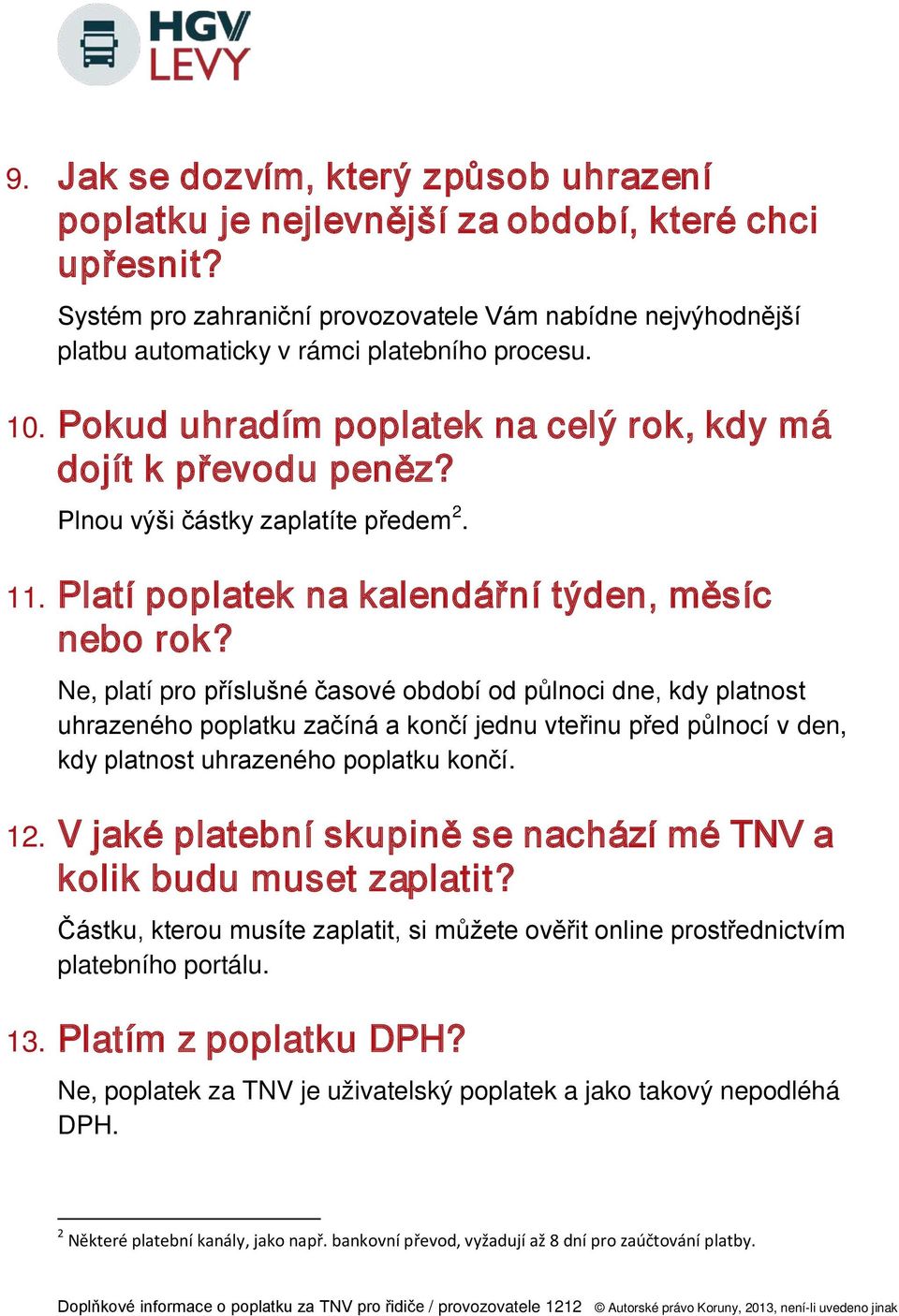 HGV LEVY

9. Jak se dozvím, který způsob uhrazení poplatku je nejlevnější za období, které chci upřesnit?

Systém pro zahraniční provozovatele Vám nabídne nejvýhodnější platbu automaticky v rámci platebního procesu.

10. Pokud uhradím poplatek na celý rok, kdy má dojít k převodu peněz?

Plnou výši částky zaplatíte předem$^2$.

11. Platí poplatek na kalendářní týden, měsíc nebo rok?

Ne, platí pro příslušné časové období od půlnoci dne, kdy platnost uhrazeného poplatku začíná a končí jednu vteřinu před půlnocí v den, kdy platnost uhrazeného poplatku končí.

12. V jaké platební skupině se nachází mé TNV a kolik budu muset zaplatit?

Částku, kterou musíte zaplatit, si můžete ověřit online prostřednictvím platebního portálu.

13. Platím z poplatku DPH?

Ne, poplatek za TNV je uživatelský poplatek a jako takový nepodléhá DPH.

$^2$ Některé platební kanály, jako např. bankovní převod, vyžadují až 8 dní pro zaúčtování platby.

Doplňkové informace o poplatku za TNV pro řidiče / provozovatele 1212 © Autorské právo Koruny, 2013, není-li uvedeno jinak